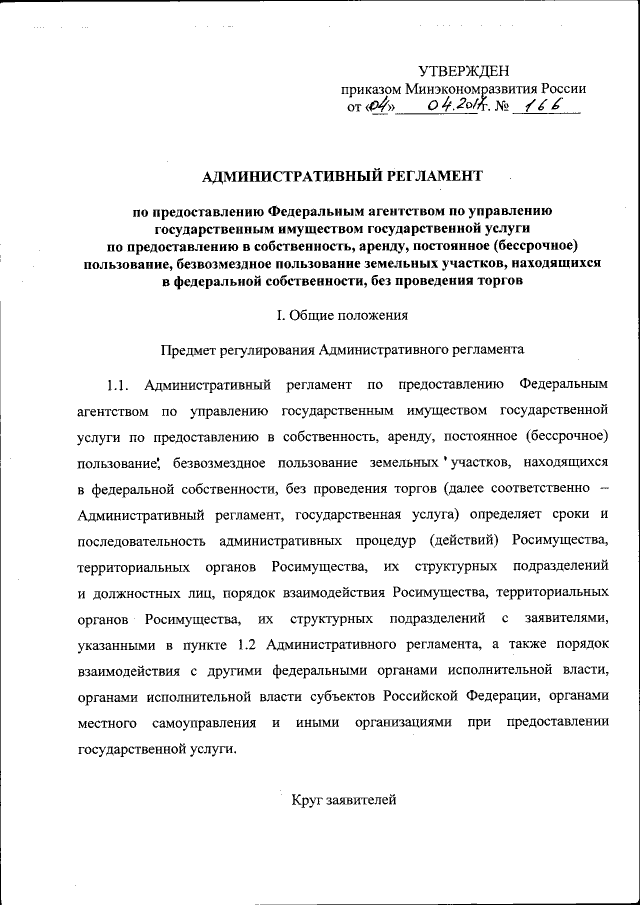 УТВЕРЖДЕН
приказом Минэкономразвития России
от «04» 04.2017 г. № 166

АДМИНИСТРАТИВНЫЙ РЕГЛАМЕНТ

по предоставлению Федеральным агентством по управлению государственным имуществом государственной услуги по предоставлению в собственность, аренду, постоянное (бессрочное) пользование, безвозмездное пользование земельных участков, находящихся в федеральной собственности, без проведения торгов

I. Общие положения

Предмет регулирования Административного регламента

1.1. Административный регламент по предоставлению Федеральным агентством по управлению государственным имуществом государственной услуги по предоставлению в собственность, аренду, постоянное (бессрочное) пользование, безвозмездное пользование земельных участков, находящихся в федеральной собственности, без проведения торгов (далее соответственно – Административный регламент, государственная услуга) определяет сроки и последовательность административных процедур (действий) Росимущества, территориальных органов Росимущества, их структурных подразделений и должностных лиц, порядок взаимодействия Росимущества, территориальных органов Росимущества, их структурных подразделений с заявителями, указанными в пункте 1.2 Административного регламента, а также порядок взаимодействия с другими федеральными органами исполнительной власти, органами исполнительной власти субъектов Российской Федерации, органами местного самоуправления и иными организациями при предоставлении государственной услуги.

Круг заявителей